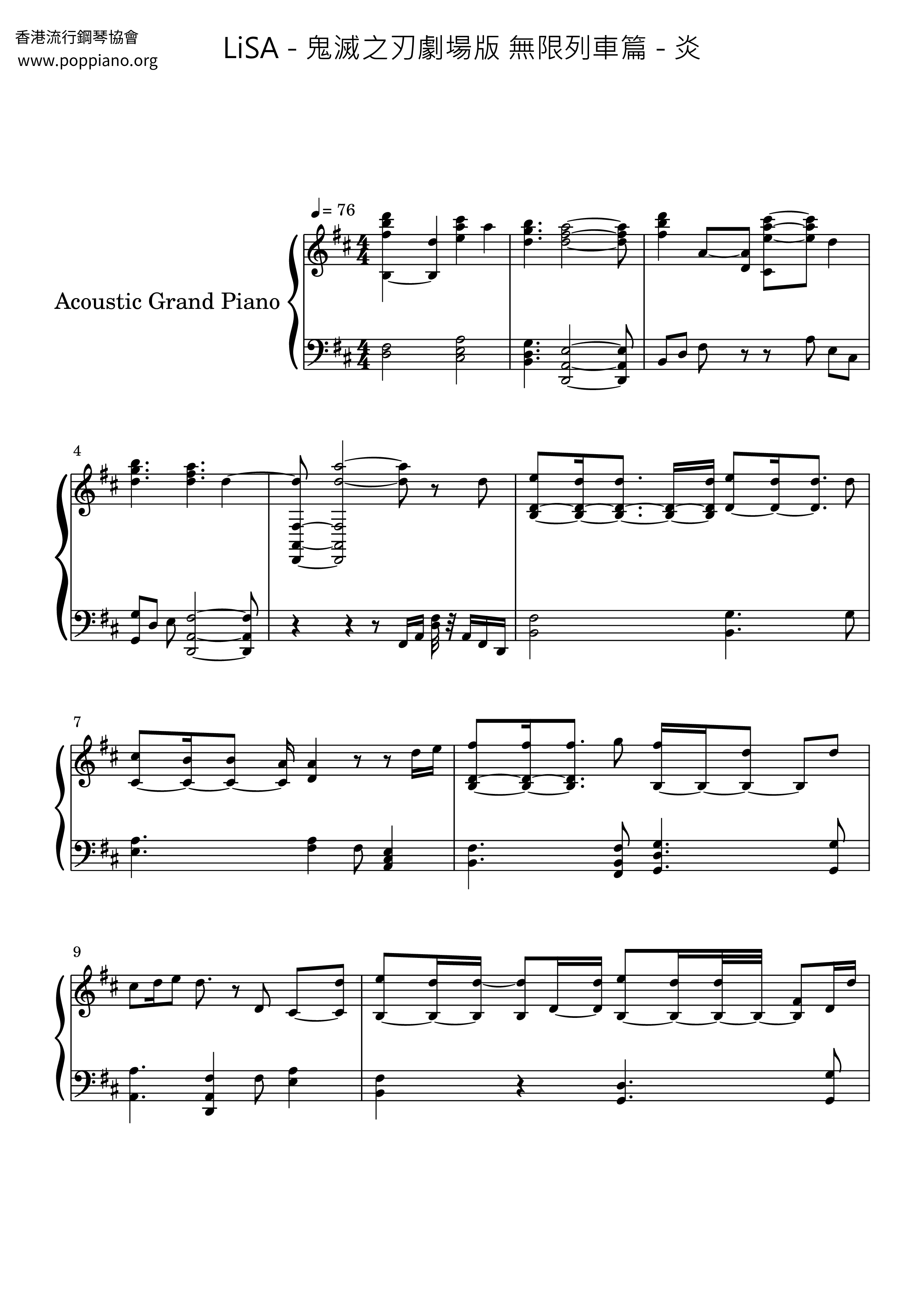 香港流行鋼琴協會
www.poppiano.org

LiSA - 鬼滅之刃劇場版 無限列車篇 - 炎

♩= 76

Acoustic Grand Piano

4

7

9